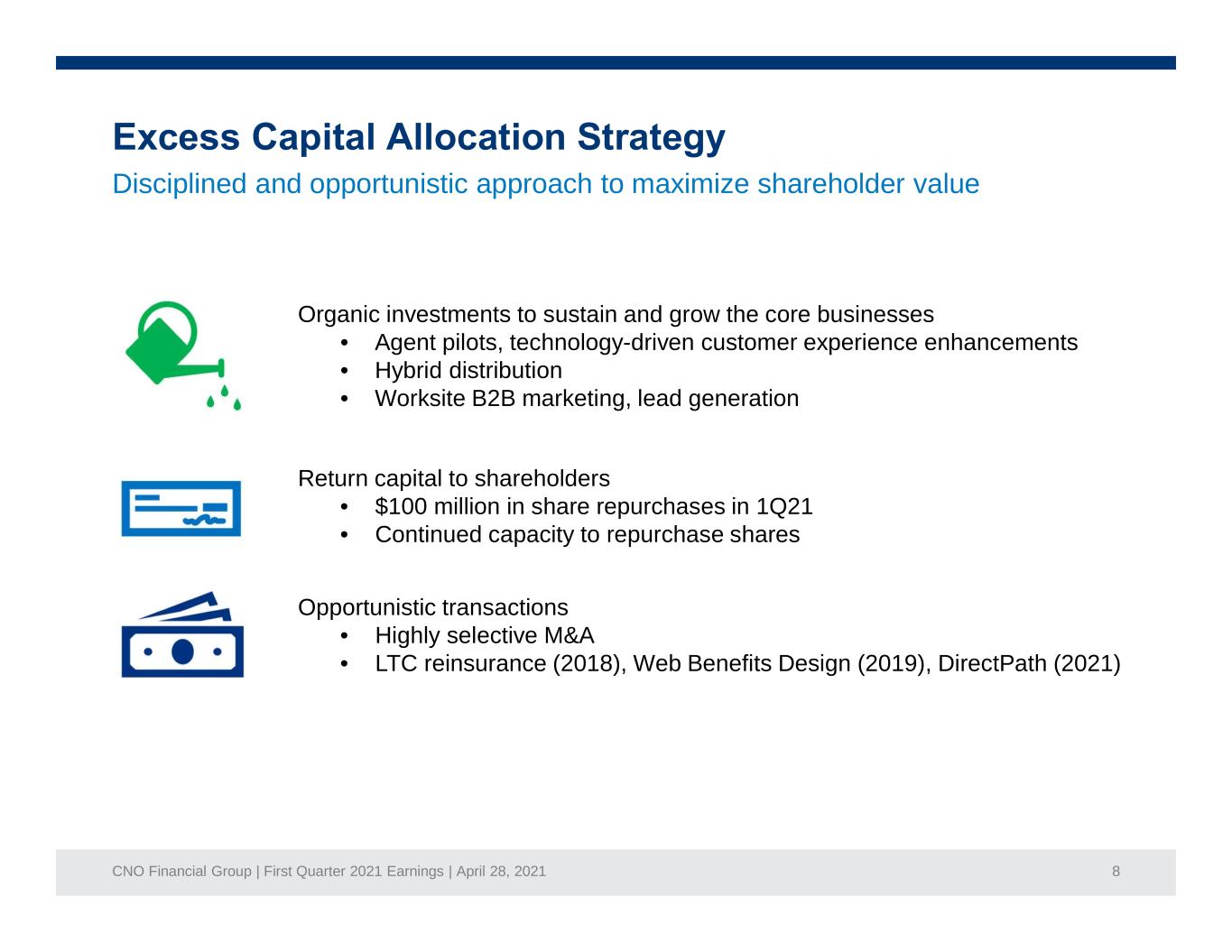 Excess Capital Allocation Strategy

Disciplined and opportunistic approach to maximize shareholder value

Organic investments to sustain and grow the core businesses
• Agent pilots, technology-driven customer experience enhancements
• Hybrid distribution
• Worksite B2B marketing, lead generation

Return capital to shareholders
• $100 million in share repurchases in 1Q21
• Continued capacity to repurchase shares

Opportunistic transactions
• Highly selective M&A
• LTC reinsurance (2018), Web Benefits Design (2019), DirectPath (2021)

CNO Financial Group | First Quarter 2021 Earnings | April 28, 2021

8